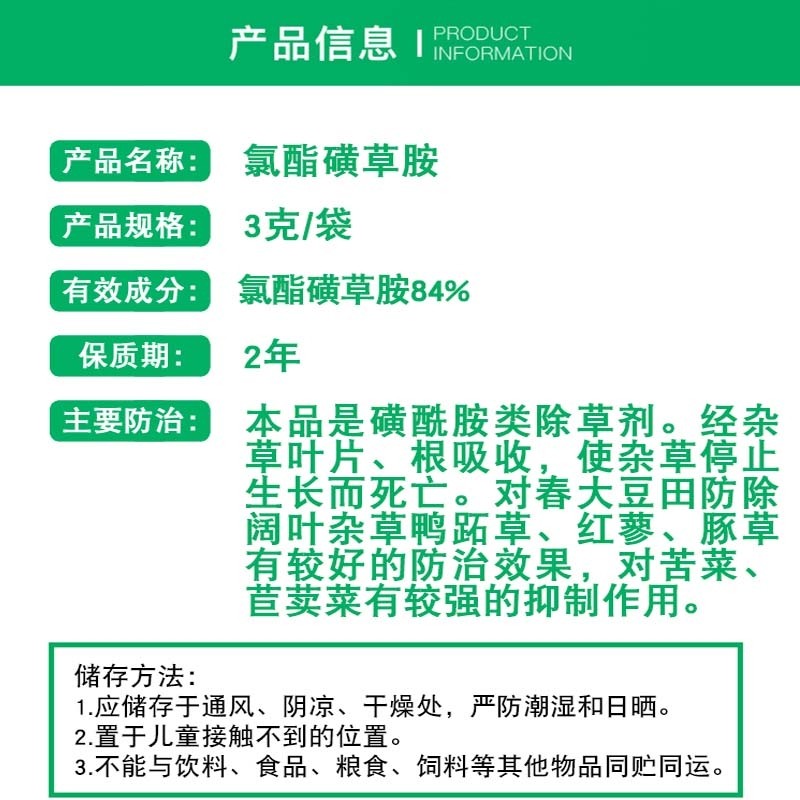 产品信息 | PRODUCT INFORMATION

产品名称: 氯酯磺草胺

产品规格: 3克/袋

有效成分: 氯酯磺草胺84%

保质期: 2年

主要防治: 本品是磺酰胺类除草剂。经杂草叶片、根吸收，使杂草停止生长而死亡。对春大豆田防除阔叶杂草鸭跖草、红蓼、豚草有较好的防治效果，对苦菜、苣荬菜有较强的抑制作用。

储存方法:
1.应储存于通风、阴凉、干燥处，严防潮湿和日晒。
2.置于儿童接触不到的位置。
3.不能与饮料、食品、粮食、饲料等其他物品同贮同运。